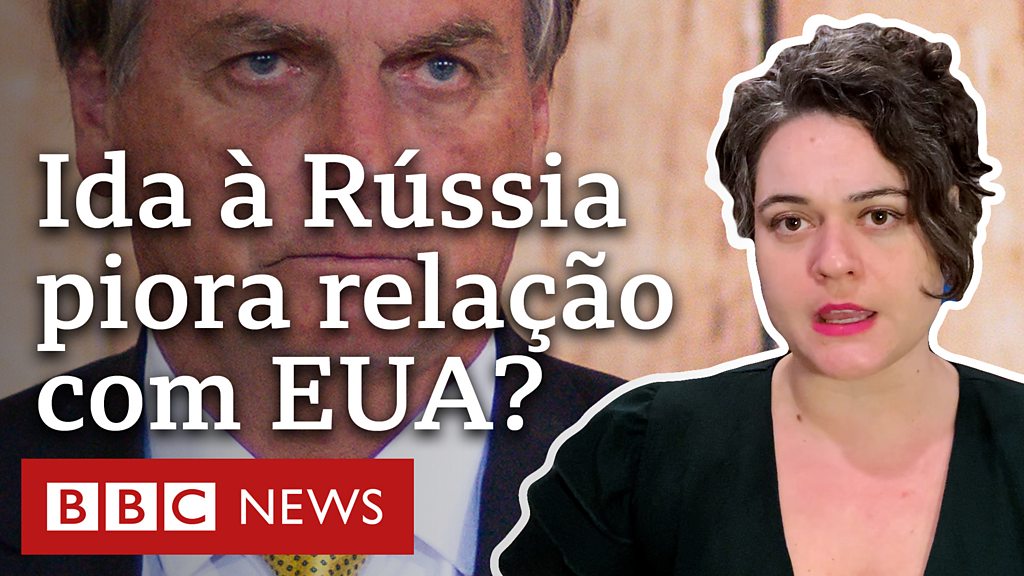 Ida à Rússia piora relação com EUA?

BBC NEWS